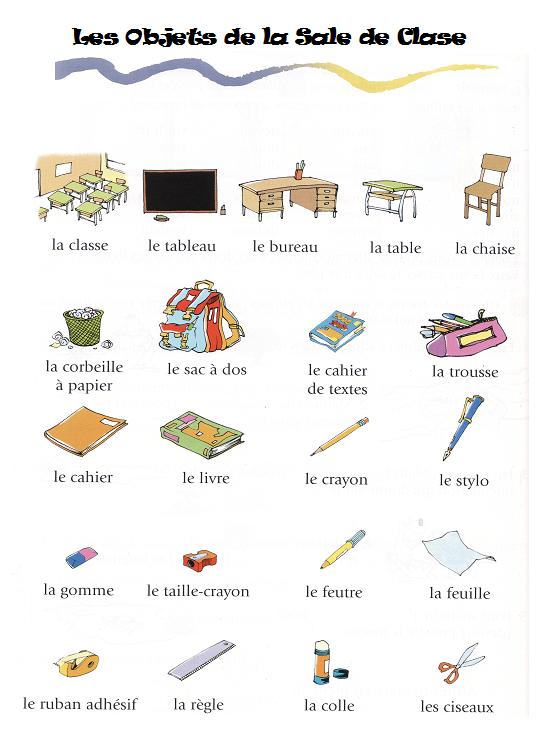 Les Objets de la Sale de Clase

la classe
le tableau
le bureau
la table
la chaise

la corbeille à papier
le sac à dos
le cahier de textes
la trousse

le cahier
le livre
le crayon
le stylo

la gomme
le taille-crayon
le feutre
la feuille

le ruban adhésif
la règle
la colle
les ciseaux